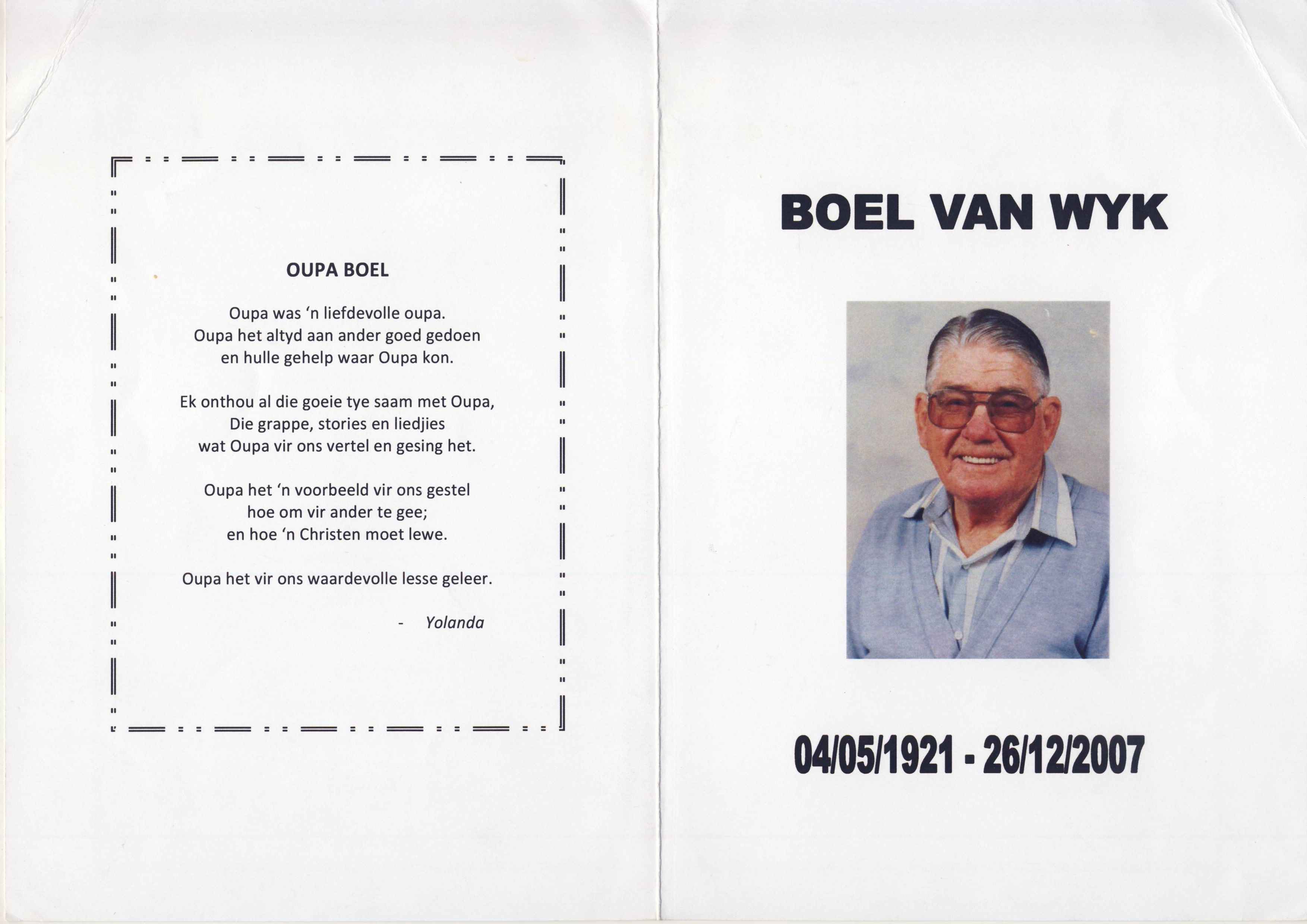 OUPA BOEL

Oupa was 'n liefdevolle oupa.
Oupa het altyd aan ander goed gedoen
en hulle gehelp waar Oupa kon.

Ek onthou al die goeie tye saam met Oupa,
Die grappe, stories en liedjies
wat Oupa vir ons vertel en gesing het.

Oupa het 'n voorbeeld vir ons gestel
hoe om vir ander te gee;
en hoe 'n Christen moet lewe.

Oupa het vir ons waardevolle lesse geleer.

- Yolanda

BOEL VAN WYK

04/05/1921 - 26/12/2007